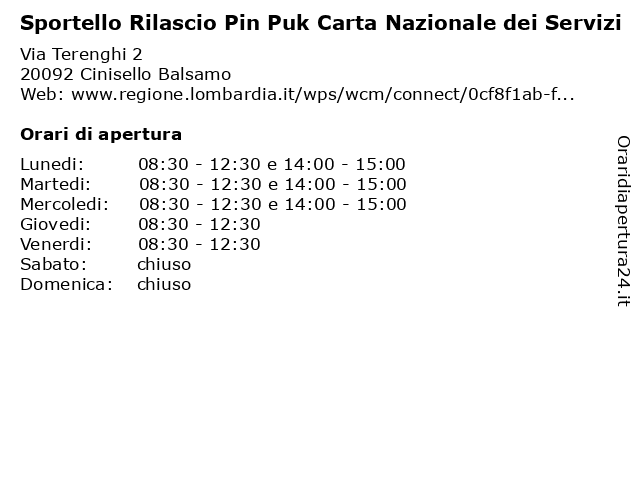 Sportello Rilascio Pin Puk Carta Nazionale dei Servizi

Via Terenghi 2
20092 Cinisello Balsamo
Web: www.regione.lombardia.it/wps/wcm/connect/0cf8f1ab-f...

Orari di apertura

| | |
|---|---|
| Lunedi: | 08:30 - 12:30 e 14:00 - 15:00 |
| Martedi: | 08:30 - 12:30 e 14:00 - 15:00 |
| Mercoledi: | 08:30 - 12:30 e 14:00 - 15:00 |
| Giovedi: | 08:30 - 12:30 |
| Venerdi: | 08:30 - 12:30 |
| Sabato: | chiuso |
| Domenica: | chiuso |

Oraridiapertura24.it